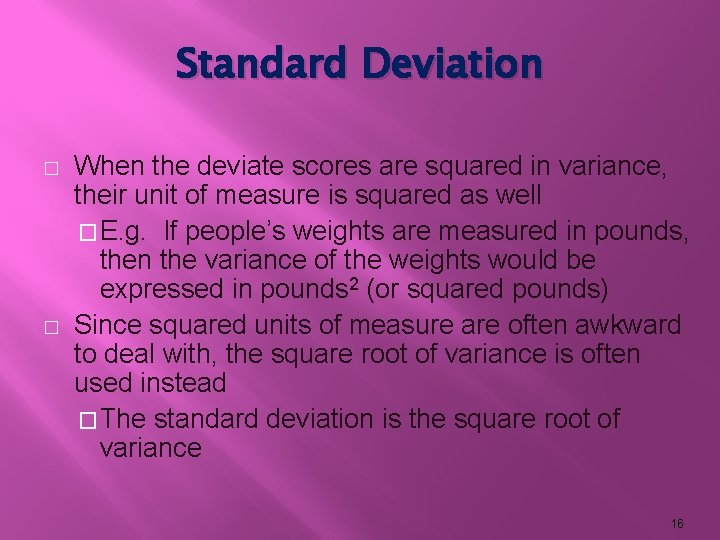 Standard Deviation

□ When the deviate scores are squared in variance, their unit of measure is squared as well

□ E.g. If people's weights are measured in pounds, then the variance of the weights would be expressed in pounds$^2$ (or squared pounds)

□ Since squared units of measure are often awkward to deal with, the square root of variance is often used instead

□ The standard deviation is the square root of variance

16